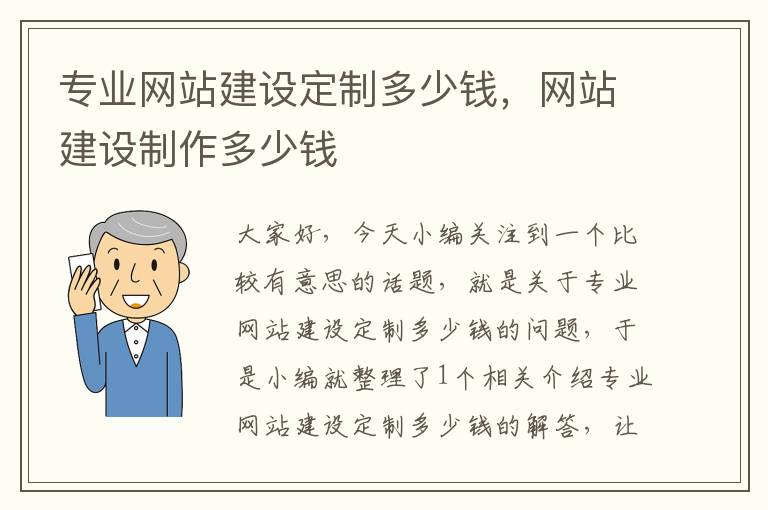 专业网站建设定制多少钱，网站建设制作多少钱

大家好，今天小编关注到一个比较有意思的话题，就是关于专业网站建设定制多少钱的问题，于是小编就整理了1个相关介绍专业网站建设定制多少钱的解答，让